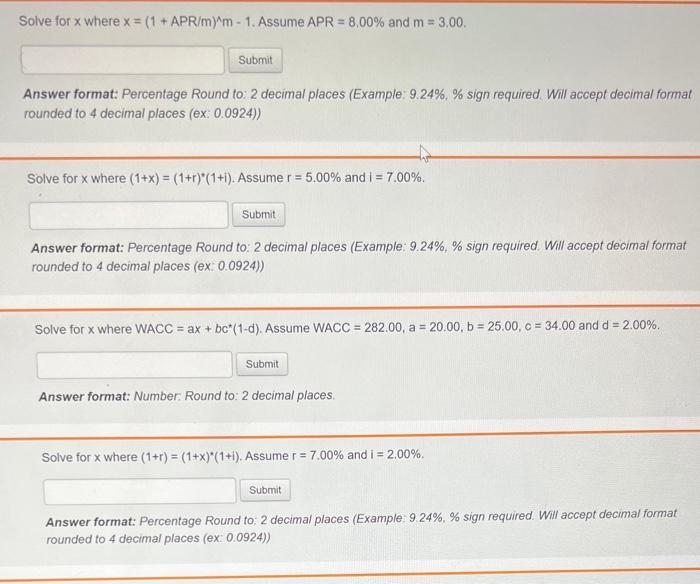 Solve for x where x = (1 + APR/m)^m - 1. Assume APR = 8.00% and m = 3.00.

Submit

Answer format: Percentage Round to: 2 decimal places (Example: 9.24%, % sign required. Will accept decimal format rounded to 4 decimal places (ex: 0.0924))

Solve for x where (1+x) = (1+r)*(1+i). Assume r = 5.00% and i = 7.00%.

Submit

Answer format: Percentage Round to: 2 decimal places (Example: 9.24%, % sign required. Will accept decimal format rounded to 4 decimal places (ex: 0.0924))

Solve for x where WACC = ax + bc*(1-d). Assume WACC = 282.00, a = 20.00, b = 25.00, c = 34.00 and d = 2.00%.

Submit

Answer format: Number: Round to: 2 decimal places.

Solve for x where (1+r) = (1+x)*(1+i). Assume r = 7.00% and i = 2.00%.

Submit

Answer format: Percentage Round to: 2 decimal places (Example: 9.24%, % sign required. Will accept decimal format rounded to 4 decimal places (ex: 0.0924))